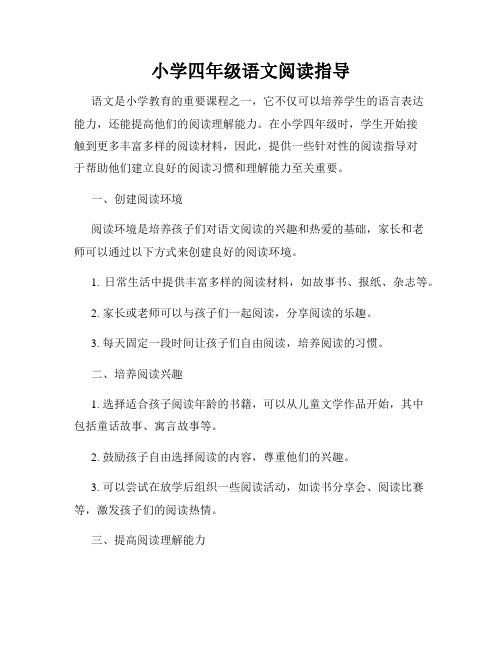 小学四年级语文阅读指导

语文是小学教育的重要课程之一，它不仅可以培养学生的语言表达能力，还能提高他们的阅读理解能力。在小学四年级时，学生开始接触到更多丰富多样的阅读材料，因此，提供一些针对性的阅读指导对于帮助他们建立良好的阅读习惯和理解能力至关重要。

一、创建阅读环境

阅读环境是培养孩子们对语文阅读的兴趣和热爱的基础，家长和老师可以通过以下方式来创建良好的阅读环境。

1. 日常生活中提供丰富多样的阅读材料，如故事书、报纸、杂志等。

2. 家长或老师可以与孩子们一起阅读，分享阅读的乐趣。

3. 每天固定一段时间让孩子们自由阅读，培养阅读的习惯。

二、培养阅读兴趣

1. 选择适合孩子阅读年龄的书籍，可以从儿童文学作品开始，其中包括童话故事、寓言故事等。

2. 鼓励孩子自由选择阅读的内容，尊重他们的兴趣。

3. 可以尝试在放学后组织一些阅读活动，如读书分享会、阅读比赛等，激发孩子们的阅读热情。

三、提高阅读理解能力